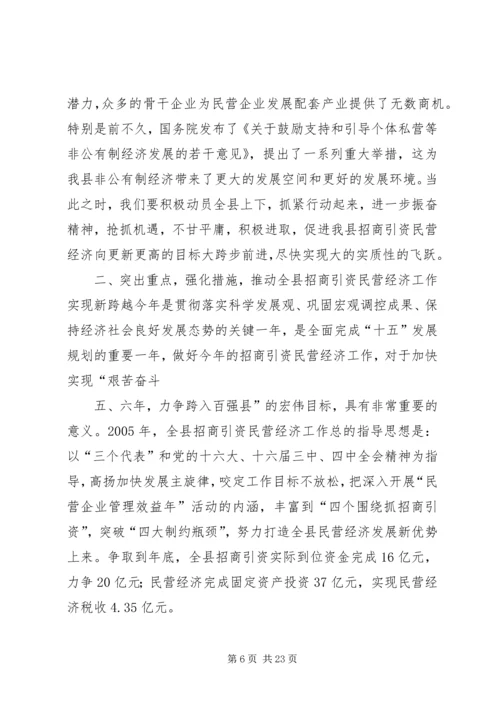 潜力，众多的骨干企业为民营企业发展配套产业提供了无数商机。特别是前不久，国务院发布了《关于鼓励支持和引导个体私营等非公有制经济发展的若干意见》，提出了一系列重大举措，这为我县非公有制经济带来了更大的发展空间和更好的发展环境。当此之时，我们要积极动员全县上下，抓紧行动起来，进一步振奋精神，抢抓机遇，不甘平庸，积极进取，促进我县招商引资民营经济向更新更高的目标大跨步前进，尽快实现大的实质性的飞跃。

二、突出重点，强化措施，推动全县招商引资民营经济工作实现新跨越今年是贯彻落实科学发展观、巩固宏观调控成果、保持经济社会良好发展态势的关键一年，是全面完成“十五”发展规划的重要一年，做好今年的招商引资民营经济工作，对于加快实现“艰苦奋斗

五、六年，力争跨入百强县”的宏伟目标，具有非常重要的意义。2005年，全县招商引资民营经济工作总的指导思想是：以“三个代表”和党的十六大、十六届三中、四中全会精神为指导，高扬加快发展主旋律，咬定工作目标不放松，把深入开展“民营企业管理效益年”活动的内涵，丰富到“四个围绕抓招商引资”，突破“四大制约瓶颈”，努力打造全县民营经济发展新优势上来。争取到年底，全县招商引资实际到位资金完成16亿元，力争20亿元；民营经济完成固定资产投资37亿元，实现民营经济税收4.35亿元。

第6页 共23页